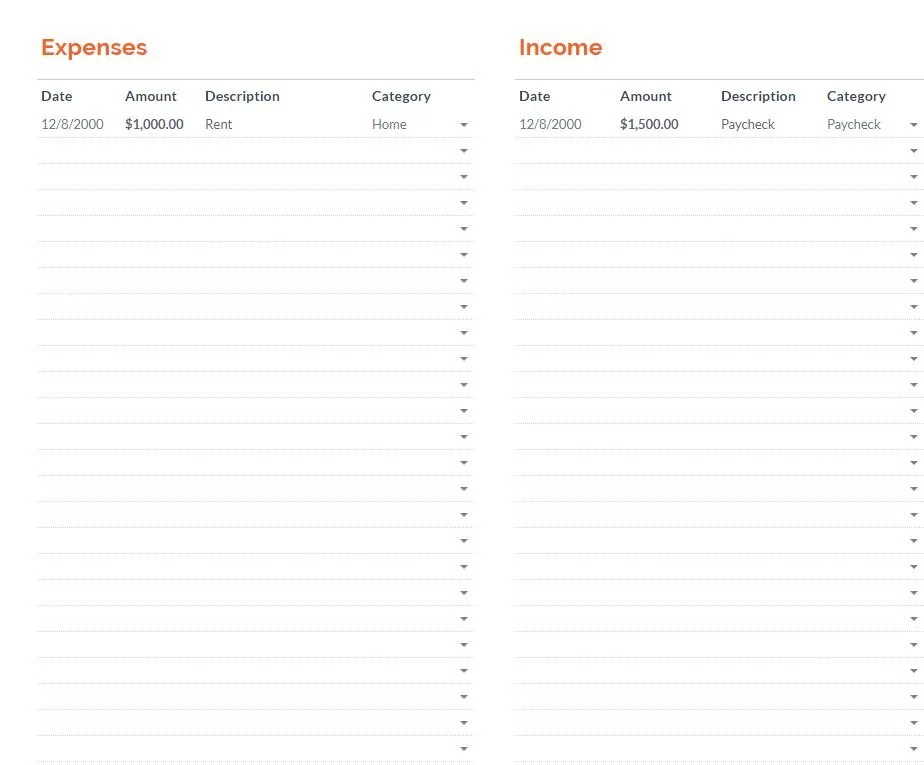 Expenses

| Date | Amount | Description | Category |
|---|---|---|---|
| 12/8/2000 | $1,000.00 | Rent | Home |

Income

| Date | Amount | Description | Category |
|---|---|---|---|
| 12/8/2000 | $1,500.00 | Paycheck | Paycheck |